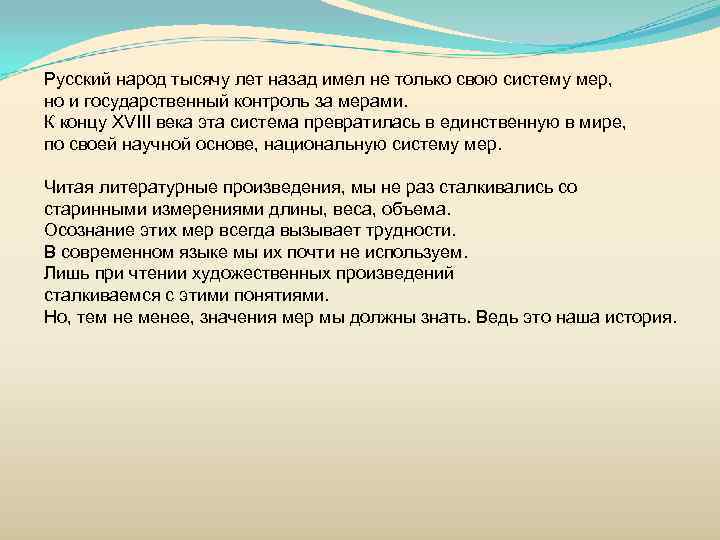 Русский народ тысячу лет назад имел не только свою систему мер, но и государственный контроль за мерами.
К концу XVIII века эта система превратилась в единственную в мире, по своей научной основе, национальную систему мер.

Читая литературные произведения, мы не раз сталкивались со старинными измерениями длины, веса, объема.
Осознание этих мер всегда вызывает трудности.
В современном языке мы их почти не используем.
Лишь при чтении художественных произведений сталкиваемся с этими понятиями.
Но, тем не менее, значения мер мы должны знать. Ведь это наша история.